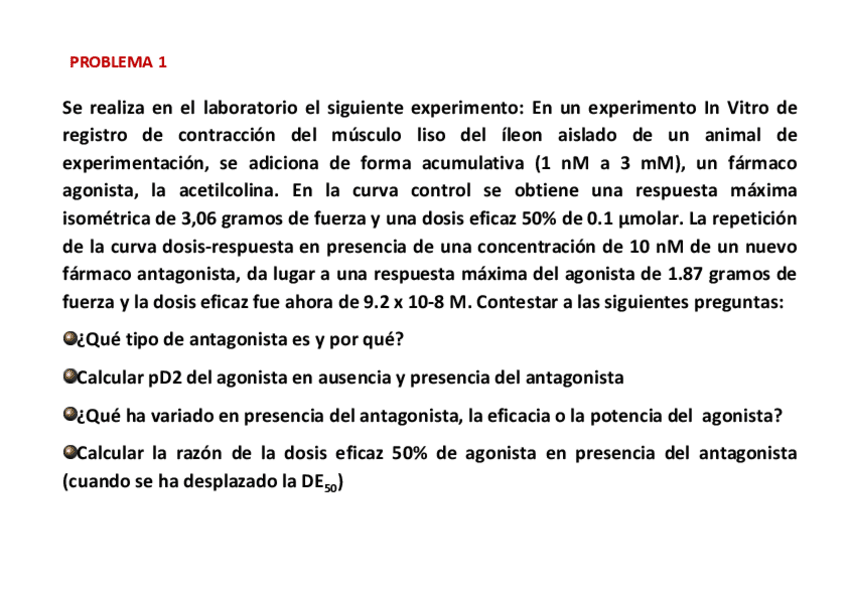 PROBLEMA 1

Se realiza en el laboratorio el siguiente experimento: En un experimento In Vitro de registro de contracción del músculo liso del íleon aislado de un animal de experimentación, se adiciona de forma acumulativa (1 nM a 3 mM), un fármaco agonista, la acetilcolina. En la curva control se obtiene una respuesta máxima isométrica de 3,06 gramos de fuerza y una dosis eficaz 50% de 0.1 µmolar. La repetición de la curva dosis-respuesta en presencia de una concentración de 10 nM de un nuevo fármaco antagonista, da lugar a una respuesta máxima del agonista de 1.87 gramos de fuerza y la dosis eficaz fue ahora de 9.2 x 10-8 M. Contestar a las siguientes preguntas:

¿Qué tipo de antagonista es y por qué?

Calcular pD2 del agonista en ausencia y presencia del antagonista

¿Qué ha variado en presencia del antagonista, la eficacia o la potencia del agonista?

Calcular la razón de la dosis eficaz 50% de agonista en presencia del antagonista (cuando se ha desplazado la $DE_{50}$)